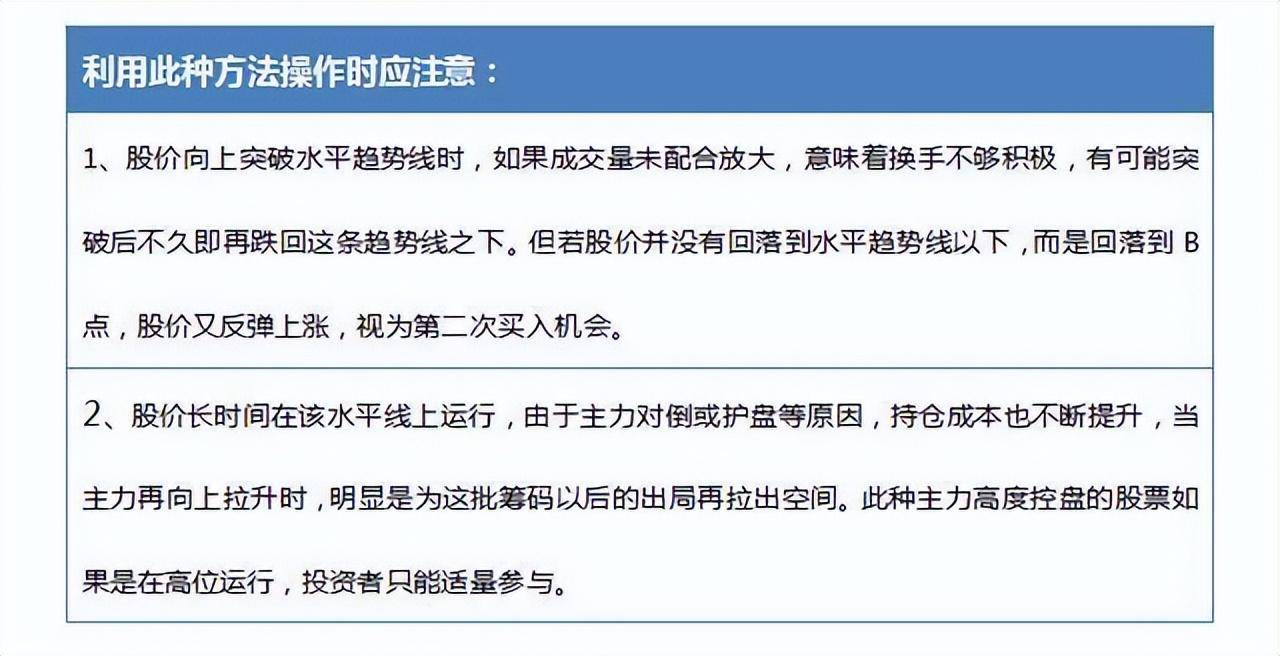 利用此种方法操作时应注意：

1、股价向上突破水平趋势线时，如果成交量未配合放大，意味着换手不够积极，有可能突破后不久即再跌回这条趋势线之下。但若股价并没有回落到水平趋势线以下，而是回落到 B 点，股价又反弹上涨，视为第二次买入机会。

2、股价长时间在该水平线上运行，由于主力对倒或护盘等原因，持仓成本也不断提升，当主力再向上拉升时，明显是为这批筹码以后的出局再拉出空间。此种主力高度控盘的股票如果是在高位运行，投资者只能适量参与。